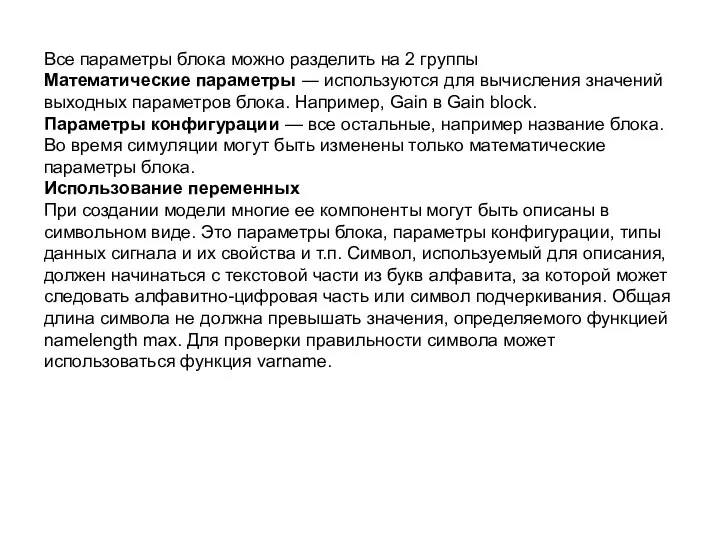 Все параметры блока можно разделить на 2 группы
Математические параметры — используются для вычисления значений выходных параметров блока. Например, Gain в Gain block.
Параметры конфигурации — все остальные, например название блока.
Во время симуляции могут быть изменены только математические параметры блока.
Использование переменных
При создании модели многие ее компоненты могут быть описаны в символьном виде. Это параметры блока, параметры конфигурации, типы данных сигнала и их свойства и т.п. Символ, используемый для описания, должен начинаться с текстовой части из букв алфавита, за которой может следовать алфавитно-цифровая часть или символ подчеркивания. Общая длина символа не должна превышать значения, определяемого функцией namelength max. Для проверки правильности символа может использоваться функция varname.